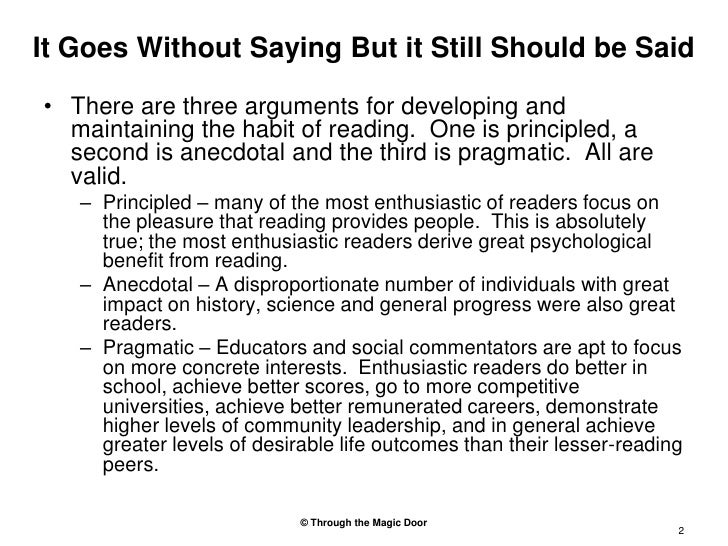 It Goes Without Saying But it Still Should be Said

• There are three arguments for developing and maintaining the habit of reading. One is principled, a second is anecdotal and the third is pragmatic. All are valid.

– Principled – many of the most enthusiastic of readers focus on the pleasure that reading provides people. This is absolutely true; the most enthusiastic readers derive great psychological benefit from reading.

– Anecdotal – A disproportionate number of individuals with great impact on history, science and general progress were also great readers.

– Pragmatic – Educators and social commentators are apt to focus on more concrete interests. Enthusiastic readers do better in school, achieve better scores, go to more competitive universities, achieve better remunerated careers, demonstrate higher levels of community leadership, and in general achieve greater levels of desirable life outcomes than their lesser-reading peers.

© Through the Magic Door

2